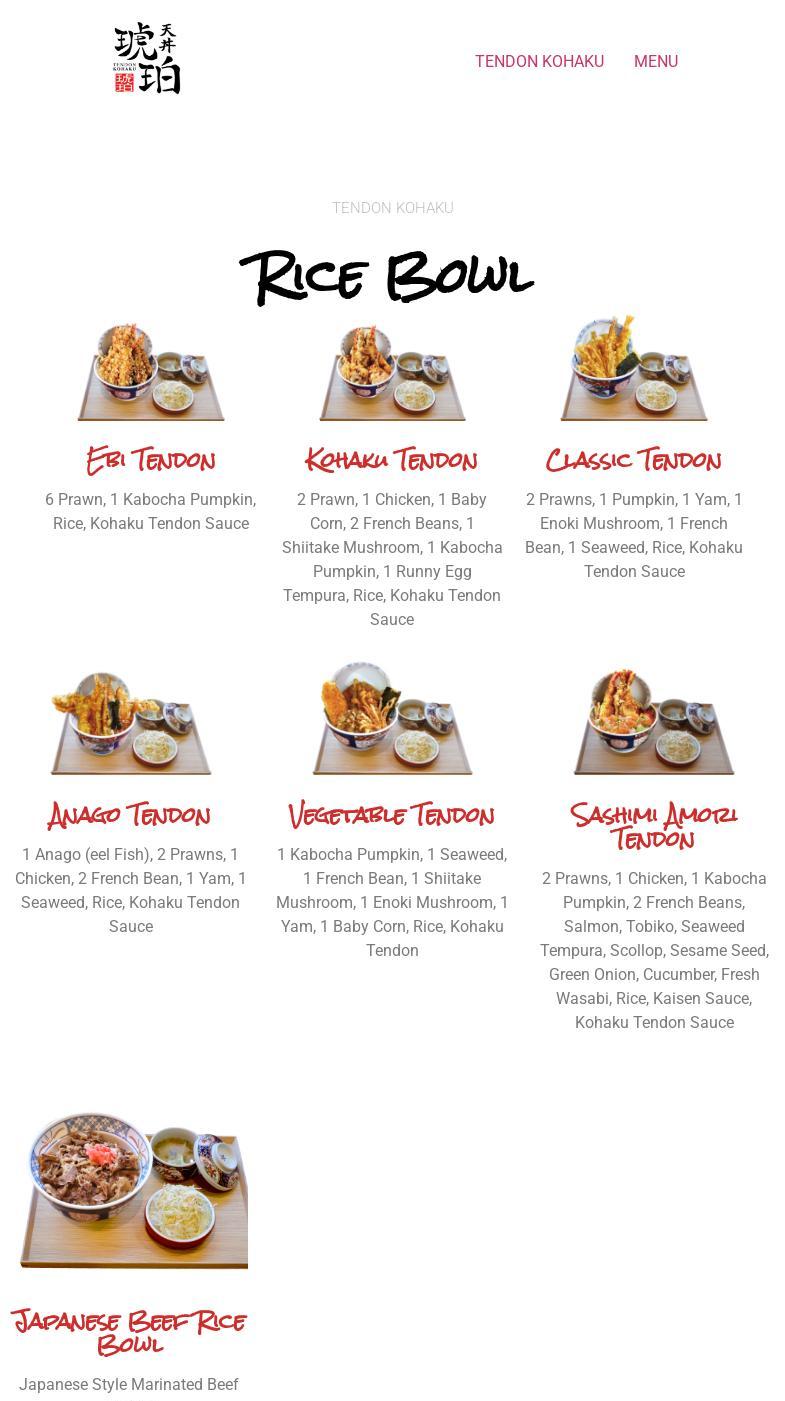 琥珀 天丼 TENDON KOHAKU

TENDON KOHAKU MENU

TENDON KOHAKU

Rice Bowl

Ebi Tendon

6 Prawn, 1 Kabocha Pumpkin, Rice, Kohaku Tendon Sauce

Kohaku Tendon

2 Prawn, 1 Chicken, 1 Baby Corn, 2 French Beans, 1 Shiitake Mushroom, 1 Kabocha Pumpkin, 1 Runny Egg Tempura, Rice, Kohaku Tendon Sauce

Classic Tendon

2 Prawns, 1 Pumpkin, 1 Yam, 1 Enoki Mushroom, 1 French Bean, 1 Seaweed, Rice, Kohaku Tendon Sauce

Anago Tendon

1 Anago (eel Fish), 2 Prawns, 1 Chicken, 2 French Bean, 1 Yam, 1 Seaweed, Rice, Kohaku Tendon Sauce

Vegetable Tendon

1 Kabocha Pumpkin, 1 Seaweed, 1 French Bean, 1 Shiitake Mushroom, 1 Enoki Mushroom, 1 Yam, 1 Baby Corn, Rice, Kohaku Tendon

Sashimi Amori Tendon

2 Prawns, 1 Chicken, 1 Kabocha Pumpkin, 2 French Beans, Salmon, Tobiko, Seaweed Tempura, Scollop, Sesame Seed, Green Onion, Cucumber, Fresh Wasabi, Rice, Kaisen Sauce, Kohaku Tendon Sauce

Japanese Beef Rice Bowl

Japanese Style Marinated Beef